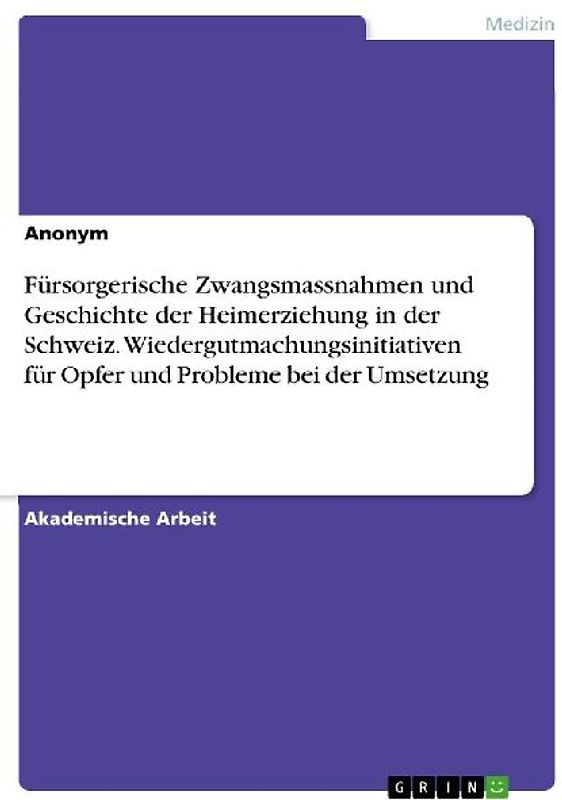 Medizin

Anonym

Fürsorgerische Zwangsmassnahmen und Geschichte der Heimerziehung in der Schweiz. Wiedergutmachungsinitiativen für Opfer und Probleme bei der Umsetzung

Akademische Arbeit

GRIN